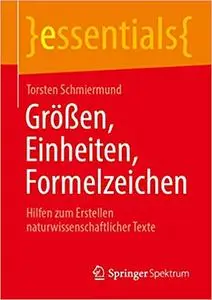 }essentials{

Torsten Schmiermund

Größen, Einheiten, Formelzeichen

Hilfen zum Erstellen naturwissenschaftlicher Texte

Springer Spektrum